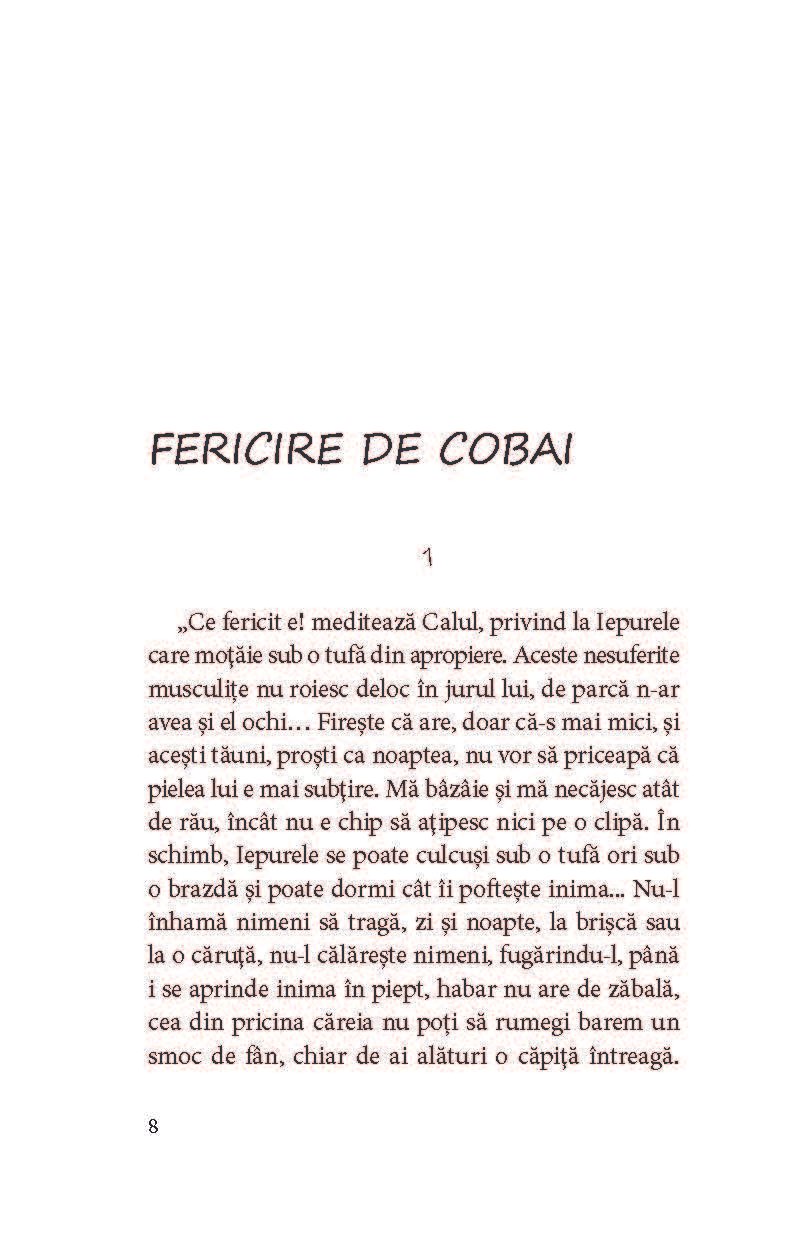 FERICIRE DE COBAI

1

„Ce fericit e! meditează Calul, privind la Iepurele care moțăie sub o tufă din apropiere. Aceste nesuferite musculițe nu roiesc deloc în jurul lui, de parcă n-ar avea și el ochi… Firește că are, doar că-s mai mici, și acești tăuni, proști ca noaptea, nu vor să priceapă că pielea lui e mai subțire. Mă bâzâie și mă necăjesc atât de rău, încât nu e chip să ațipesc nici pe o clipă. În schimb, Iepurele se poate culcuși sub o tufă ori sub o brazdă și poate dormi cât îi poftește inima... Nu-l înhamă nimeni să tragă, zi și noapte, la brișcă sau la o căruță, nu-l călărește nimeni, fugărindu-l, până i se aprinde inima în piept, habar nu are de zăbală, cea din pricina căreia nu poți să rumegi barem un smoc de fân, chiar de ai alături o căpiță întreagă.

8